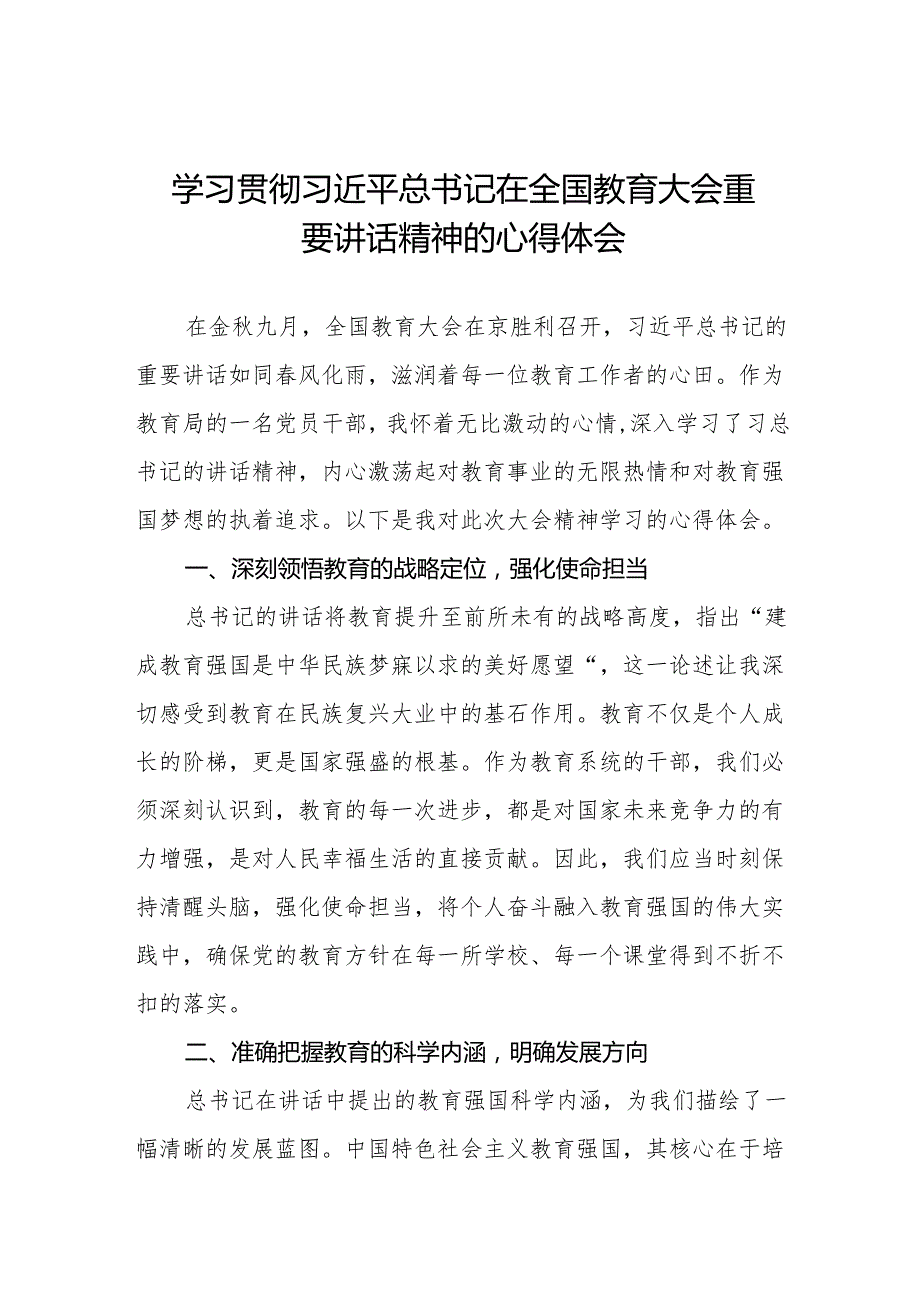 学习贯彻习近平总书记在全国教育大会重要讲话精神的心得体会

在金秋九月，全国教育大会在京胜利召开，习近平总书记的重要讲话如同春风化雨，滋润着每一位教育工作者的心田。作为教育局的一名党员干部，我怀着无比激动的心情,深入学习了习总书记的讲话精神，内心激荡起对教育事业的无限热情和对教育强国梦想的执着追求。以下是我对此次大会精神学习的心得体会。

一、深刻领悟教育的战略定位，强化使命担当

总书记的讲话将教育提升至前所未有的战略高度，指出“建成教育强国是中华民族梦寐以求的美好愿望“，这一论述让我深切感受到教育在民族复兴大业中的基石作用。教育不仅是个人成长的阶梯，更是国家强盛的根基。作为教育系统的干部，我们必须深刻认识到，教育的每一次进步，都是对国家未来竞争力的有力增强，是对人民幸福生活的直接贡献。因此，我们应当时刻保持清醒头脑，强化使命担当，将个人奋斗融入教育强国的伟大实践中，确保党的教育方针在每一所学校、每一个课堂得到不折不扣的落实。

二、准确把握教育的科学内涵，明确发展方向

总书记在讲话中提出的教育强国科学内涵，为我们描绘了一幅清晰的发展蓝图。中国特色社会主义教育强国，其核心在于培